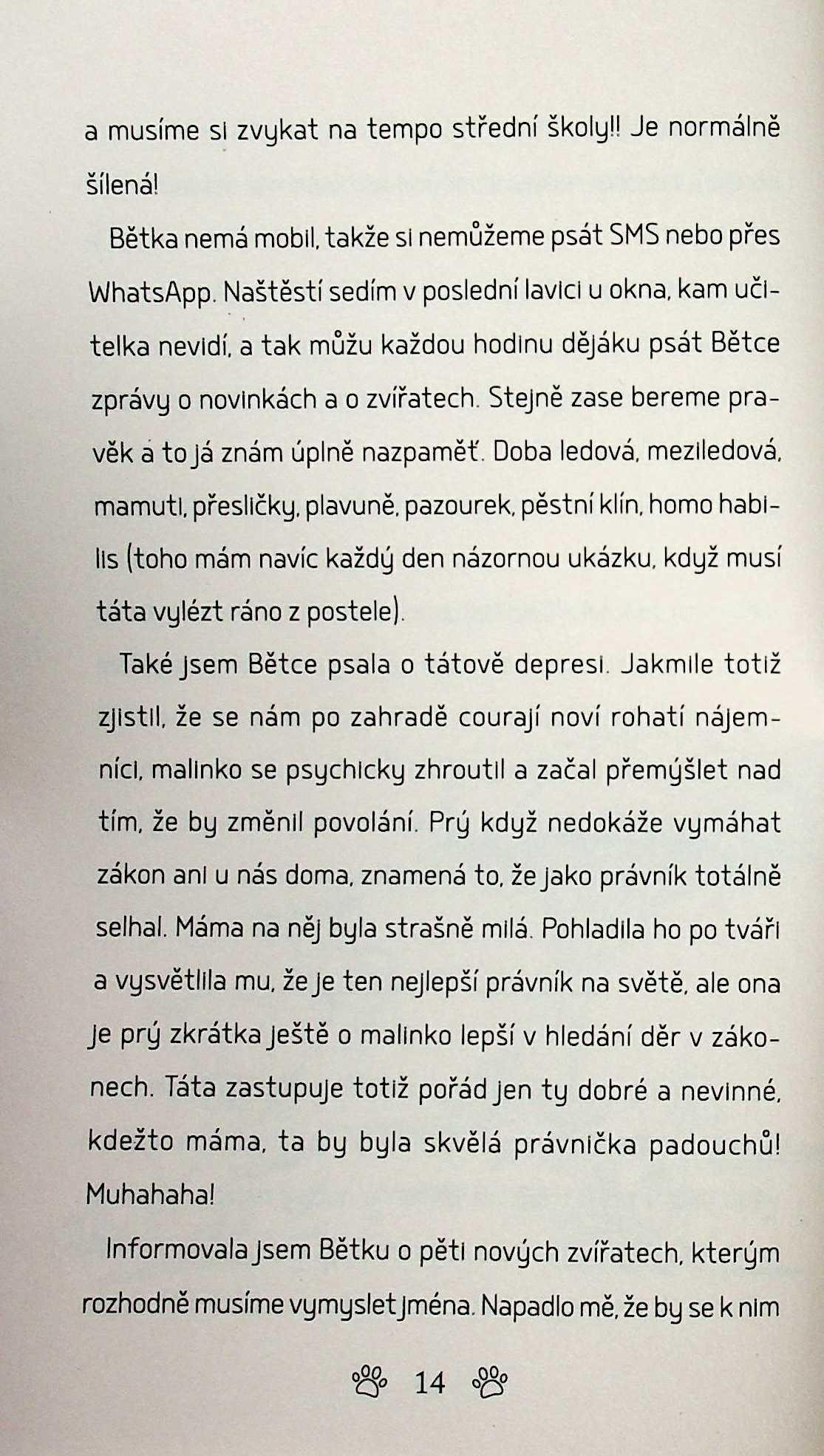 a musíme si zvykat na tempo střední školy!! Je normálně šílená!

Bětka nemá mobil, takže si nemůžeme psát SMS nebo přes WhatsApp. Naštěstí sedím v poslední lavici u okna, kam učitelka nevidí, a tak můžu každou hodinu dějáku psát Bětce zprávy o novinkách a o zvířatech. Stejně zase bereme pravěk a to já znám úplně nazpaměť. Doba ledová, meziledová, mamuti, přesličky, plavuně, pazourek, pěstní klín, homo habilis (toho mám navíc každý den názornou ukázku, když musí táta vylézt ráno z postele).

Také jsem Bětce psala o tátově depresi. Jakmile totiž zjistil, že se nám po zahradě courají noví rohatí nájemníci, malinko se psychicky zhroutil a začal přemýšlet nad tím, že by změnil povolání. Prý když nedokáže vymáhat zákon ani u nás doma, znamená to, že jako právník totálně selhal. Máma na něj byla strašně milá. Pohladila ho po tváři a vysvětlila mu, že je ten nejlepší právník na světě, ale ona je prý zkrátka ještě o malinko lepší v hledání děr v zákonech. Táta zastupuje totiž pořád jen ty dobré a nevinné, kdežto máma, ta by byla skvělá právnička padouchů! Muhahaha!

Informovala jsem Bětku o pěti nových zvířatech, kterým rozhodně musíme vymyslet jména. Napadlo mě, že by se k nim

14